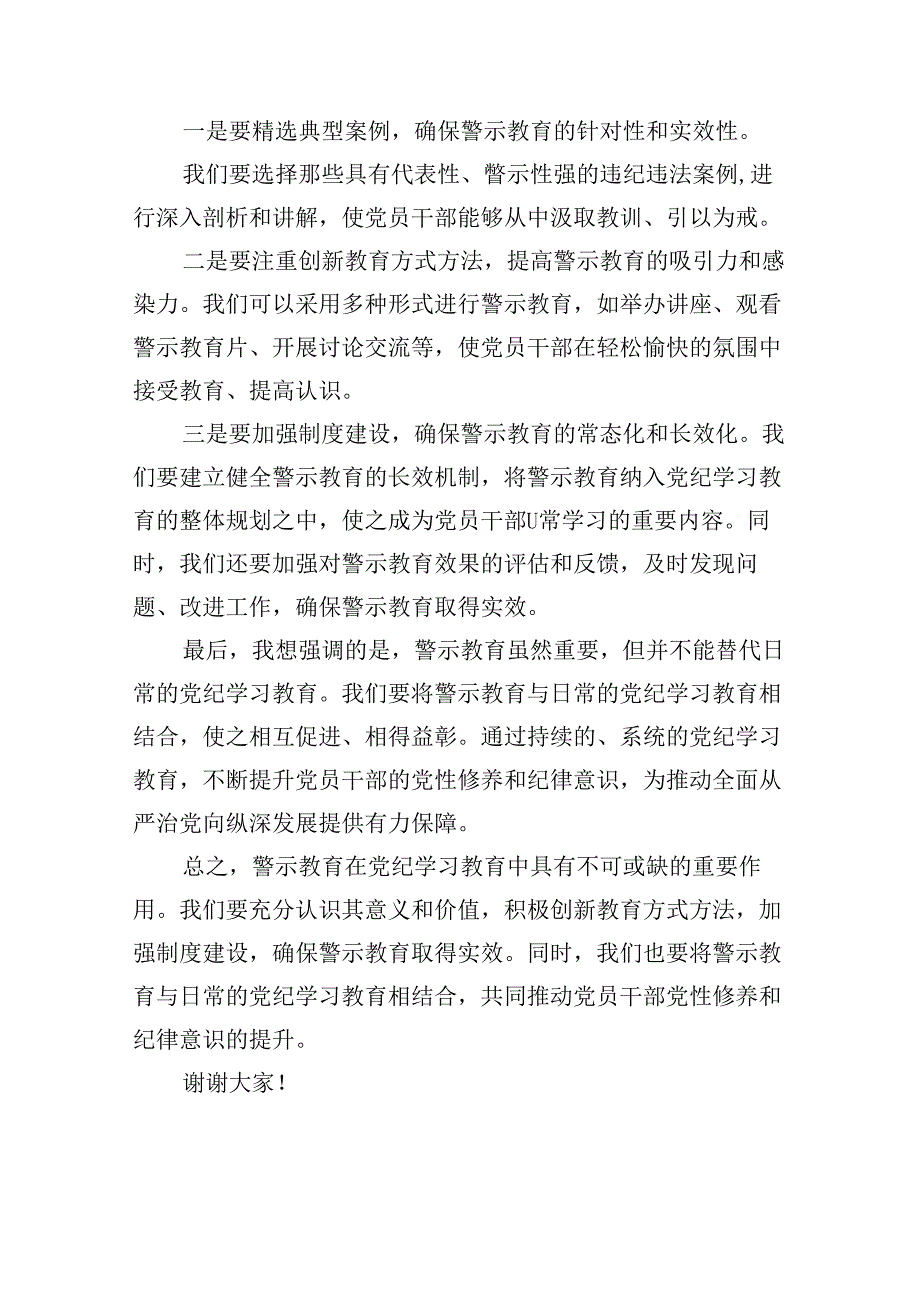 一是要精选典型案例，确保警示教育的针对性和实效性。

我们要选择那些具有代表性、警示性强的违纪违法案例,进行深入剖析和讲解，使党员干部能够从中汲取教训、引以为戒。

二是要注重创新教育方式方法，提高警示教育的吸引力和感染力。我们可以采用多种形式进行警示教育，如举办讲座、观看警示教育片、开展讨论交流等，使党员干部在轻松愉快的氛围中接受教育、提高认识。

三是要加强制度建设，确保警示教育的常态化和长效化。我们要建立健全警示教育的长效机制，将警示教育纳入党纪学习教育的整体规划之中，使之成为党员干部U常学习的重要内容。同时，我们还要加强对警示教育效果的评估和反馈，及时发现问题、改进工作，确保警示教育取得实效。

最后，我想强调的是，警示教育虽然重要，但并不能替代日常的党纪学习教育。我们要将警示教育与日常的党纪学习教育相结合，使之相互促进、相得益彰。通过持续的、系统的党纪学习教育，不断提升党员干部的党性修养和纪律意识，为推动全面从严治党向纵深发展提供有力保障。

总之，警示教育在党纪学习教育中具有不可或缺的重要作用。我们要充分认识其意义和价值，积极创新教育方式方法，加强制度建设，确保警示教育取得实效。同时，我们也要将警示教育与日常的党纪学习教育相结合，共同推动党员干部党性修养和纪律意识的提升。

谢谢大家！